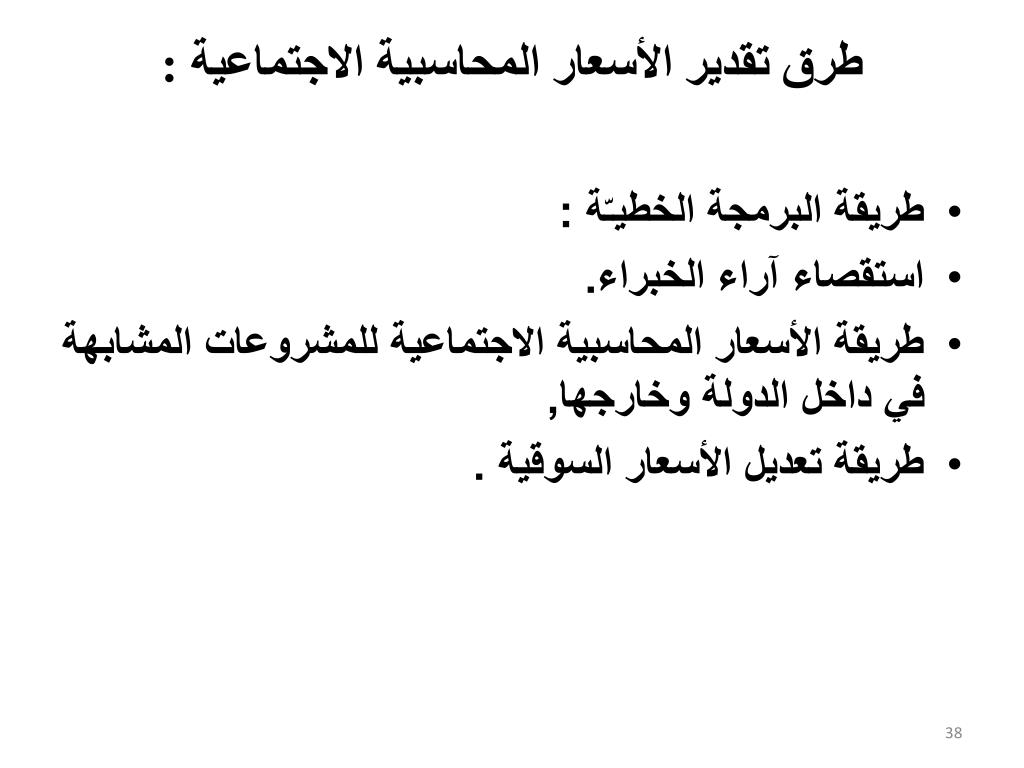 طرق تقدير الأسعار المحاسبية الاجتماعية :

• طريقة البرمجة الخطيّة :
• استقصاء آراء الخبراء.
• طريقة الأسعار المحاسبية الاجتماعية للمشروعات المشابهة في داخل الدولة وخارجها,
• طريقة تعديل الأسعار السوقية .

38